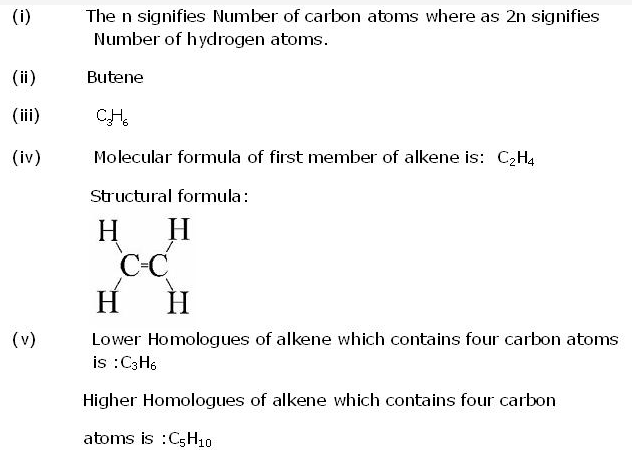 (i) The n signifies Number of carbon atoms where as 2n signifies Number of hydrogen atoms.

(ii) Butene

(iii) $C_3H_6$

(iv) Molecular formula of first member of alkene is: $C_2H_4$

Structural formula:

H H
C=C
H H

(v) Lower Homologues of alkene which contains four carbon atoms is : $C_3H_6$

Higher Homologues of alkene which contains four carbon atoms is : $C_5H_{10}$